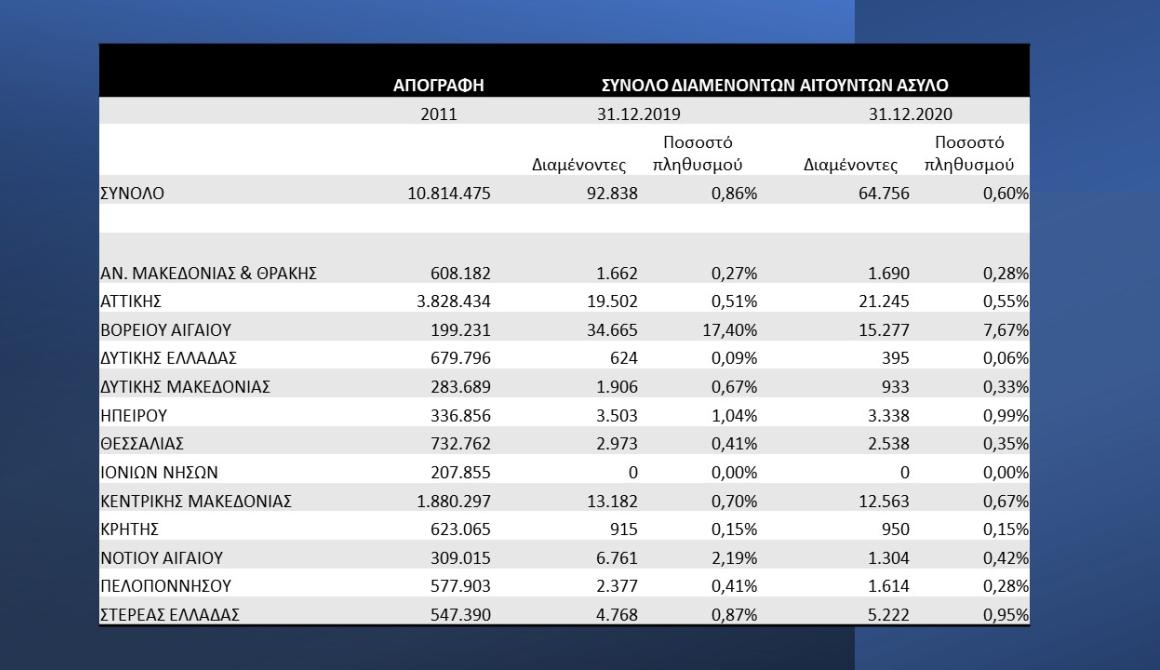 | | ΑΠΟΓΡΑΦΗ | ΣΥΝΟΛΟ ΔΙΑΜΕΝΟΝΤΩΝ ΑΙΤΟΥΝΤΩΝ ΑΣΥΛΟ | | | |
|---|---|---|---|---|---|
| | 2011 | 31.12.2019 | | 31.12.2020 | |
| | | Διαμένοντες | Ποσοστό πληθυσμού | Διαμένοντες | Ποσοστό πληθυσμού |
| ΣΥΝΟΛΟ | 10.814.475 | 92.838 | 0,86% | 64.756 | 0,60% |
| | | | | | |
| ΑΝ. ΜΑΚΕΔΟΝΙΑΣ & ΘΡΑΚΗΣ | 608.182 | 1.662 | 0,27% | 1.690 | 0,28% |
| ΑΤΤΙΚΗΣ | 3.828.434 | 19.502 | 0,51% | 21.245 | 0,55% |
| ΒΟΡΕΙΟΥ ΑΙΓΑΙΟΥ | 199.231 | 34.665 | 17,40% | 15.277 | 7,67% |
| ΔΥΤΙΚΗΣ ΕΛΛΑΔΑΣ | 679.796 | 624 | 0,09% | 395 | 0,06% |
| ΔΥΤΙΚΗΣ ΜΑΚΕΔΟΝΙΑΣ | 283.689 | 1.906 | 0,67% | 933 | 0,33% |
| ΗΠΕΙΡΟΥ | 336.856 | 3.503 | 1,04% | 3.338 | 0,99% |
| ΘΕΣΣΑΛΙΑΣ | 732.762 | 2.973 | 0,41% | 2.538 | 0,35% |
| ΙΟΝΙΩΝ ΝΗΣΩΝ | 207.855 | 0 | 0,00% | 0 | 0,00% |
| ΚΕΝΤΡΙΚΗΣ ΜΑΚΕΔΟΝΙΑΣ | 1.880.297 | 13.182 | 0,70% | 12.563 | 0,67% |
| ΚΡΗΤΗΣ | 623.065 | 915 | 0,15% | 950 | 0,15% |
| ΝΟΤΙΟΥ ΑΙΓΑΙΟΥ | 309.015 | 6.761 | 2,19% | 1.304 | 0,42% |
| ΠΕΛΟΠΟΝΝΗΣΟΥ | 577.903 | 2.377 | 0,41% | 1.614 | 0,28% |
| ΣΤΕΡΕΑΣ ΕΛΛΑΔΑΣ | 547.390 | 4.768 | 0,87% | 5.222 | 0,95% |